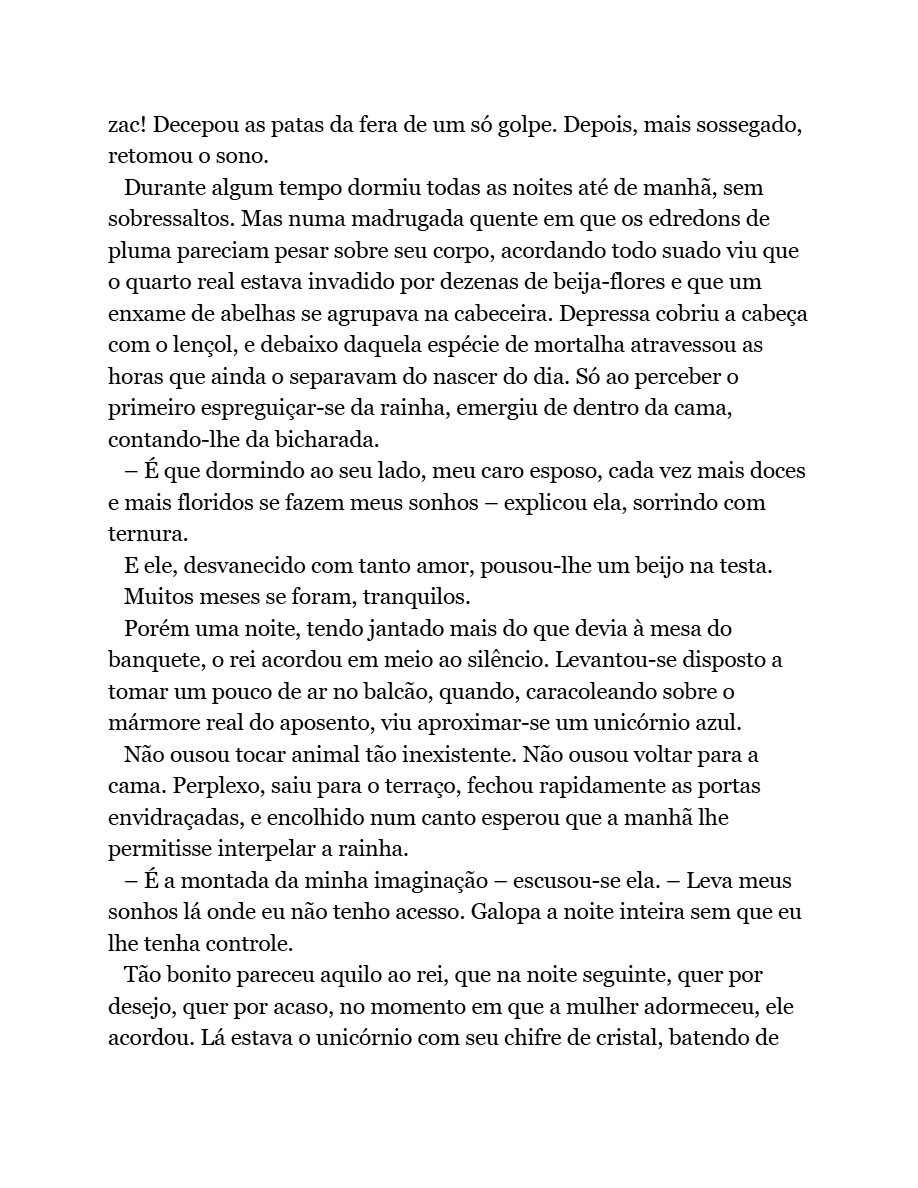 zac! Decepou as patas da fera de um só golpe. Depois, mais sossegado, retomou o sono.

Durante algum tempo dormiu todas as noites até de manhã, sem sobressaltos. Mas numa madrugada quente em que os edredons de pluma pareciam pesar sobre seu corpo, acordando todo suado viu que o quarto real estava invadido por dezenas de beija-flores e que um enxame de abelhas se agrupava na cabeceira. Depressa cobriu a cabeça com o lençol, e debaixo daquela espécie de mortalha atravessou as horas que ainda o separavam do nascer do dia. Só ao perceber o primeiro espreguiçar-se da rainha, emergiu de dentro da cama, contando-lhe da bicharada.

– É que dormindo ao seu lado, meu caro esposo, cada vez mais doces e mais floridos se fazem meus sonhos – explicou ela, sorrindo com ternura.

E ele, desvanecido com tanto amor, pousou-lhe um beijo na testa.

Muitos meses se foram, tranquilos.

Porém uma noite, tendo jantado mais do que devia à mesa do banquete, o rei acordou em meio ao silêncio. Levantou-se disposto a tomar um pouco de ar no balcão, quando, caracoleando sobre o mármore real do aposento, viu aproximar-se um unicórnio azul.

Não ousou tocar animal tão inexistente. Não ousou voltar para a cama. Perplexo, saiu para o terraço, fechou rapidamente as portas envidraçadas, e encolhido num canto esperou que a manhã lhe permitisse interpelar a rainha.

– É a montada da minha imaginação – escusou-se ela. – Leva meus sonhos lá onde eu não tenho acesso. Galopa a noite inteira sem que eu lhe tenha controle.

Tão bonito pareceu aquilo ao rei, que na noite seguinte, quer por desejo, quer por acaso, no momento em que a mulher adormeceu, ele acordou. Lá estava o unicórnio com seu chifre de cristal, batendo de